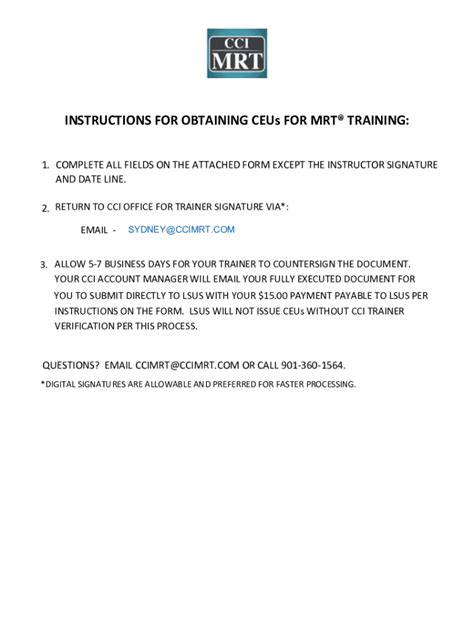 CCI
MRT

INSTRUCTIONS FOR OBTAINING CEUs FOR MRT® TRAINING:

1. COMPLETE ALL FIELDS ON THE ATTACHED FORM EXCEPT THE INSTRUCTOR SIGNATURE AND DATE LINE.

2. RETURN TO CCI OFFICE FOR TRAINER SIGNATURE VIA*:

EMAIL - SYDNEY@CCIMRT.COM

3. ALLOW 5-7 BUSINESS DAYS FOR YOUR TRAINER TO COUNTERSIGN THE DOCUMENT. YOUR CCI ACCOUNT MANAGER WILL EMAIL YOUR FULLY EXECUTED DOCUMENT FOR YOU TO SUBMIT DIRECTLY TO LSUS WITH YOUR $15.00 PAYMENT PAYABLE TO LSUS PER INSTRUCTIONS ON THE FORM. LSUS WILL NOT ISSUE CEUs WITHOUT CCI TRAINER VERIFICATION PER THIS PROCESS.

QUESTIONS? EMAIL CCIMRT@CCIMRT.COM OR CALL 901-360-1564.

*DIGITAL SIGNATURES ARE ALLOWABLE AND PREFERRED FOR FASTER PROCESSING.